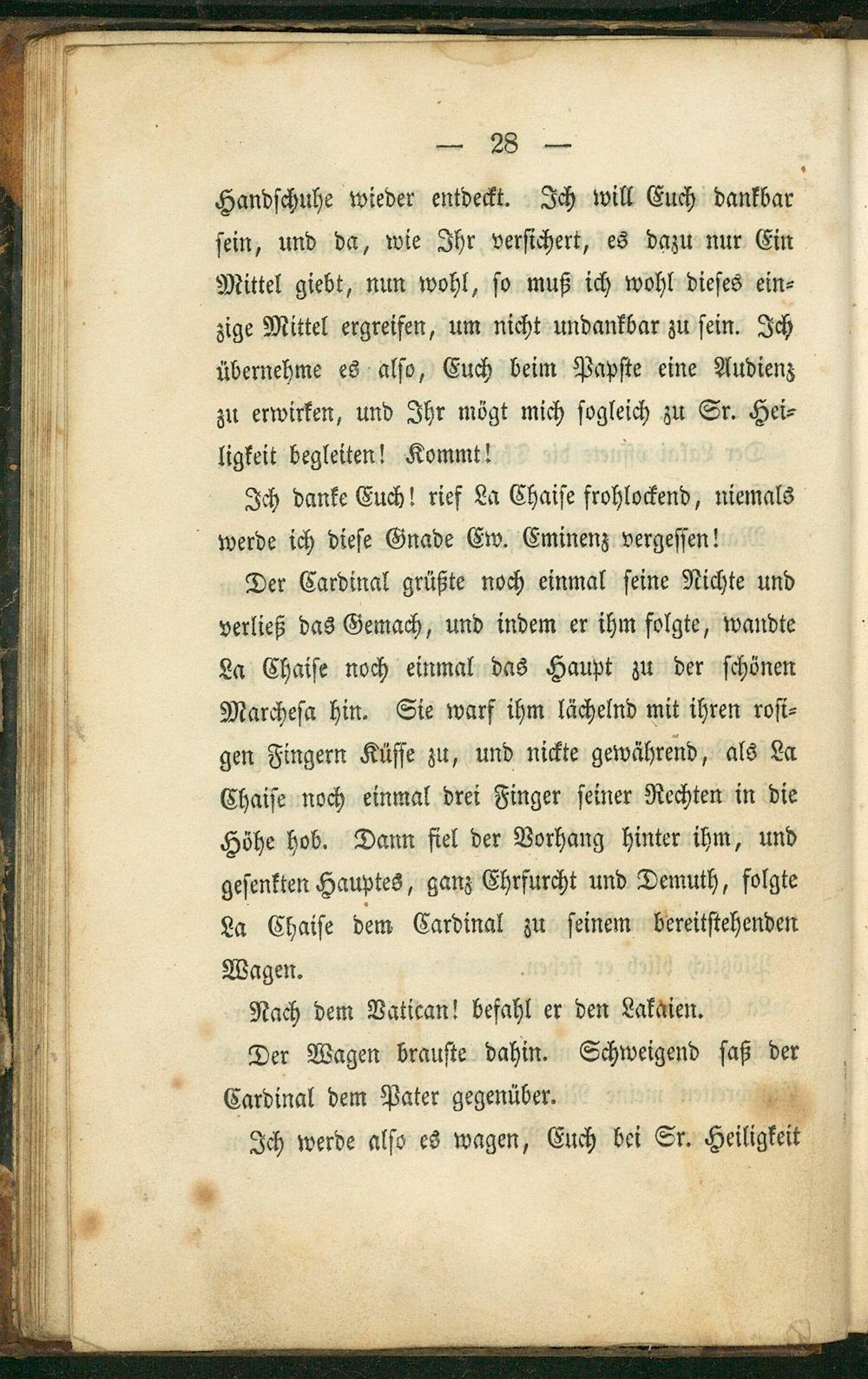 — 28 —

Handschuhe wieder entdeckt. Ich will Euch dankbar sein, und da, wie Ihr versichert, es dazu nur Ein Mittel giebt, nun wohl, so muß ich wohl dieses einzige Mittel ergreifen, um nicht undankbar zu sein. Ich übernehme es also, Euch beim Papste eine Audienz zu erwirken, und Ihr mögt mich sogleich zu Sr. Heiligkeit begleiten! Kommt!

Ich danke Euch! rief La Chaise frohlockend, niemals werde ich diese Gnade Ew. Eminenz vergessen!

Der Cardinal grüßte noch einmal seine Nichte und verließ das Gemach, und indem er ihm folgte, wandte La Chaise noch einmal das Haupt zu der schönen Marchesa hin. Sie warf ihm lächelnd mit ihren rosigen Fingern Küsse zu, und nickte gewährend, als La Chaise noch einmal drei Finger seiner Rechten in die Höhe hob. Dann fiel der Vorhang hinter ihm, und gesenkten Hauptes, ganz Ehrfurcht und Demuth, folgte La Chaise dem Cardinal zu seinem bereitstehenden Wagen.

Nach dem Vatican! befahl er den Lakaien.

Der Wagen brauste dahin. Schweigend saß der Cardinal dem Pater gegenüber.

Ich werde also es wagen, Euch bei Sr. Heiligkeit